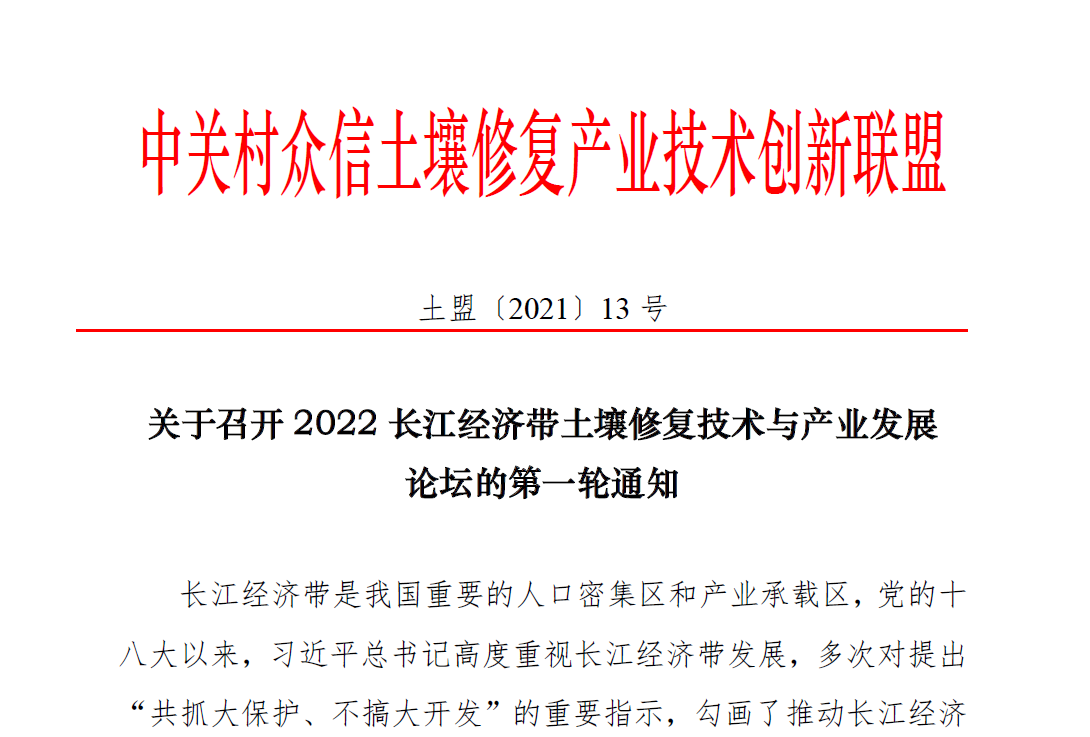 中关村众信土壤修复产业技术创新联盟

土盟〔2021〕13 号

关于召开 2022 长江经济带土壤修复技术与产业发展论坛的第一轮通知

长江经济带是我国重要的人口密集区和产业承载区，党的十八大以来，习近平总书记高度重视长江经济带发展，多次对提出“共抓大保护、不搞大开发”的重要指示，勾画了推动长江经济